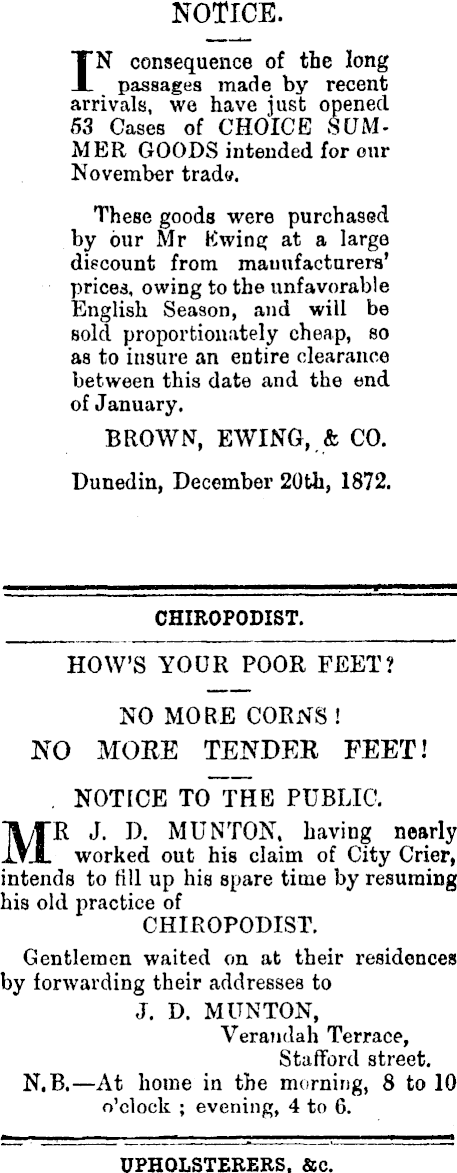 NOTICE.

IN consequence of the long passages made by recent arrivals, we have just opened 53 Cases of CHOICE SUMMER GOODS intended for our November trade.

These goods were purchased by our Mr Ewing at a large discount from manufacturers' prices, owing to the unfavorable English Season, and will be sold proportionately cheap, so as to insure an entire clearance between this date and the end of January.

BROWN, EWING, & CO.

Dunedin, December 20th, 1872.

CHIROPODIST.

HOW'S YOUR POOR FEET?

NO MORE CORNS!

NO MORE TENDER FEET!

NOTICE TO THE PUBLIC.

MR J. D. MUNTON, having nearly worked out his claim of City Crier, intends to fill up his spare time by resuming his old practice of CHIROPODIST.

Gentlemen waited on at their residences by forwarding their addresses to

J. D. MUNTON,
Verandah Terrace,
Stafford street.

N.B.—At home in the morning, 8 to 10 o'clock ; evening, 4 to 6.

UPHOLSTERERS, &c.